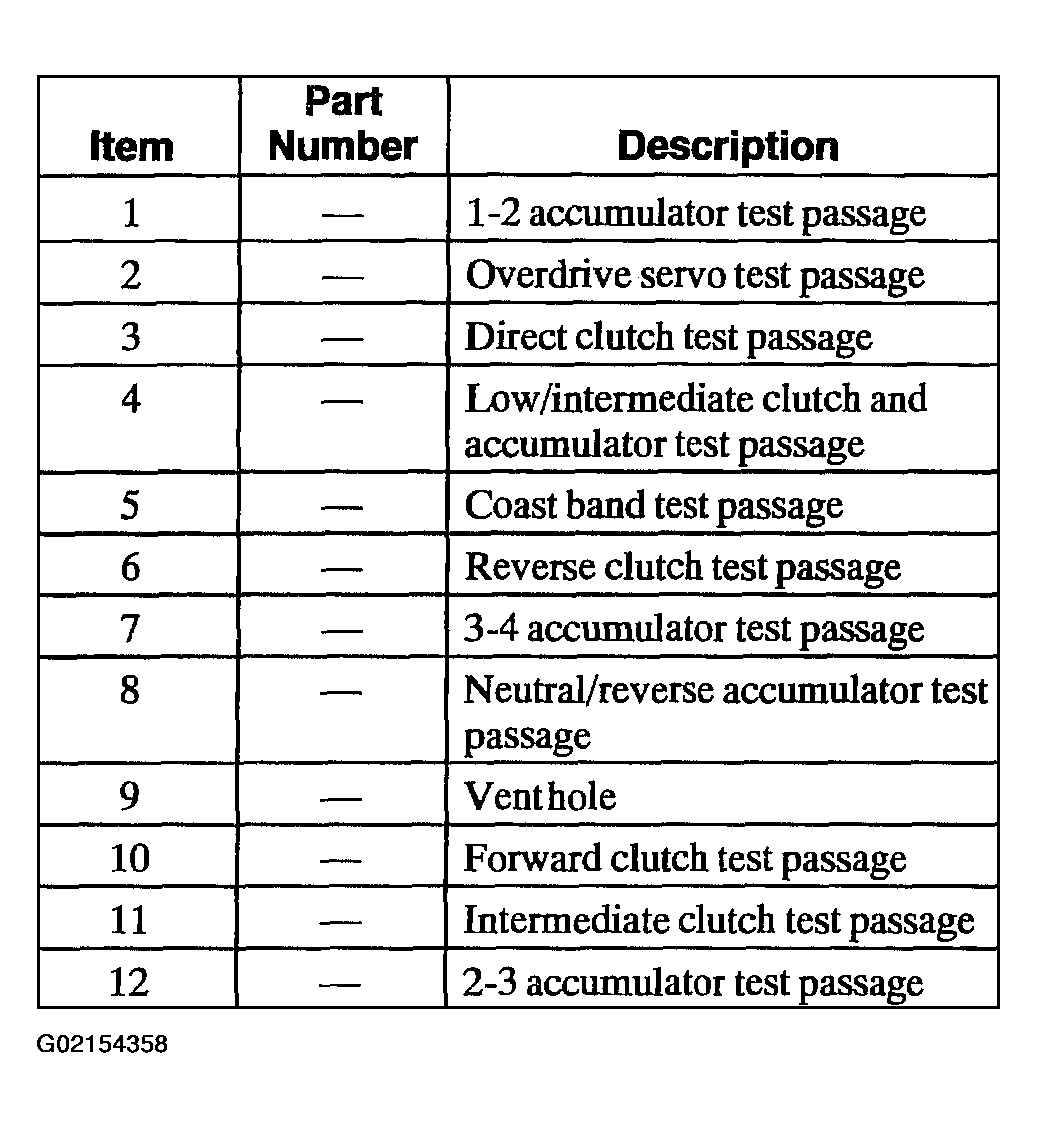 | Item | Part Number | Description |
|---|---|---|
| 1 | — | 1-2 accumulator test passage |
| 2 | — | Overdrive servo test passage |
| 3 | — | Direct clutch test passage |
| 4 | — | Low/intermediate clutch and accumulator test passage |
| 5 | — | Coast band test passage |
| 6 | — | Reverse clutch test passage |
| 7 | — | 3-4 accumulator test passage |
| 8 | — | Neutral/reverse accumulator test passage |
| 9 | — | Vent hole |
| 10 | — | Forward clutch test passage |
| 11 | — | Intermediate clutch test passage |
| 12 | — | 2-3 accumulator test passage |

G02154358